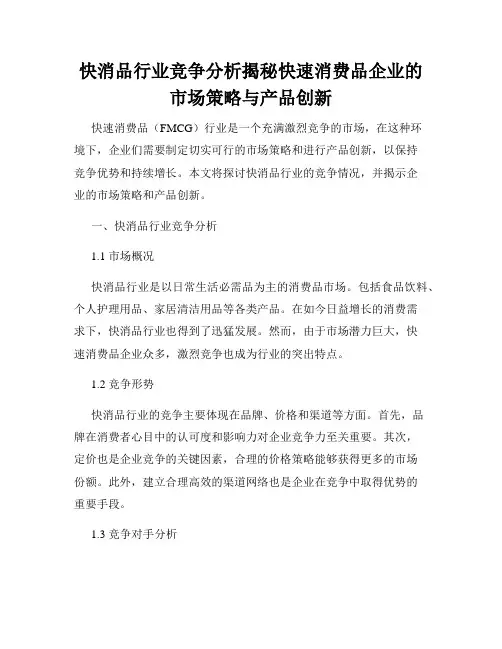 快消品行业竞争分析揭秘快速消费品企业的市场策略与产品创新

快速消费品（FMCG）行业是一个充满激烈竞争的市场，在这种环境下，企业们需要制定切实可行的市场策略和进行产品创新，以保持竞争优势和持续增长。本文将探讨快消品行业的竞争情况，并揭示企业的市场策略和产品创新。

一、快消品行业竞争分析

1.1 市场概况

快消品行业是以日常生活必需品为主的消费品市场。包括食品饮料、个人护理用品、家居清洁用品等各类产品。在如今日益增长的消费需求下，快消品行业也得到了迅猛发展。然而，由于市场潜力巨大，快速消费品企业众多，激烈竞争也成为行业的突出特点。

1.2 竞争形势

快消品行业的竞争主要体现在品牌、价格和渠道等方面。首先，品牌在消费者心目中的认可度和影响力对企业竞争力至关重要。其次，定价也是企业竞争的关键因素，合理的价格策略能够获得更多的市场份额。此外，建立合理高效的渠道网络也是企业在竞争中取得优势的重要手段。

1.3 竞争对手分析